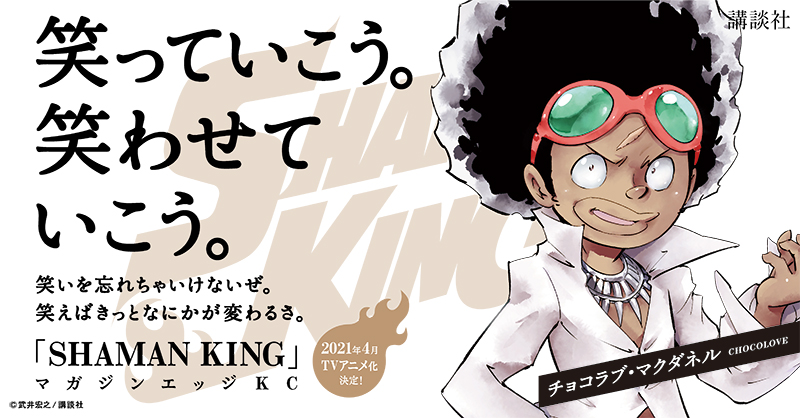 講談社

笑っていこう。
笑わせて
いこう。

SHAMAN KING

笑いを忘れちゃいけないぜ。
笑えばきっとなにかが変わるさ。

「SHAMAN KING」
マガジンエッジKC

2021年4月
TVアニメ化
決定!

チョコラブ・マクダネル CHOCOLOVE

©武井宏之／講談社